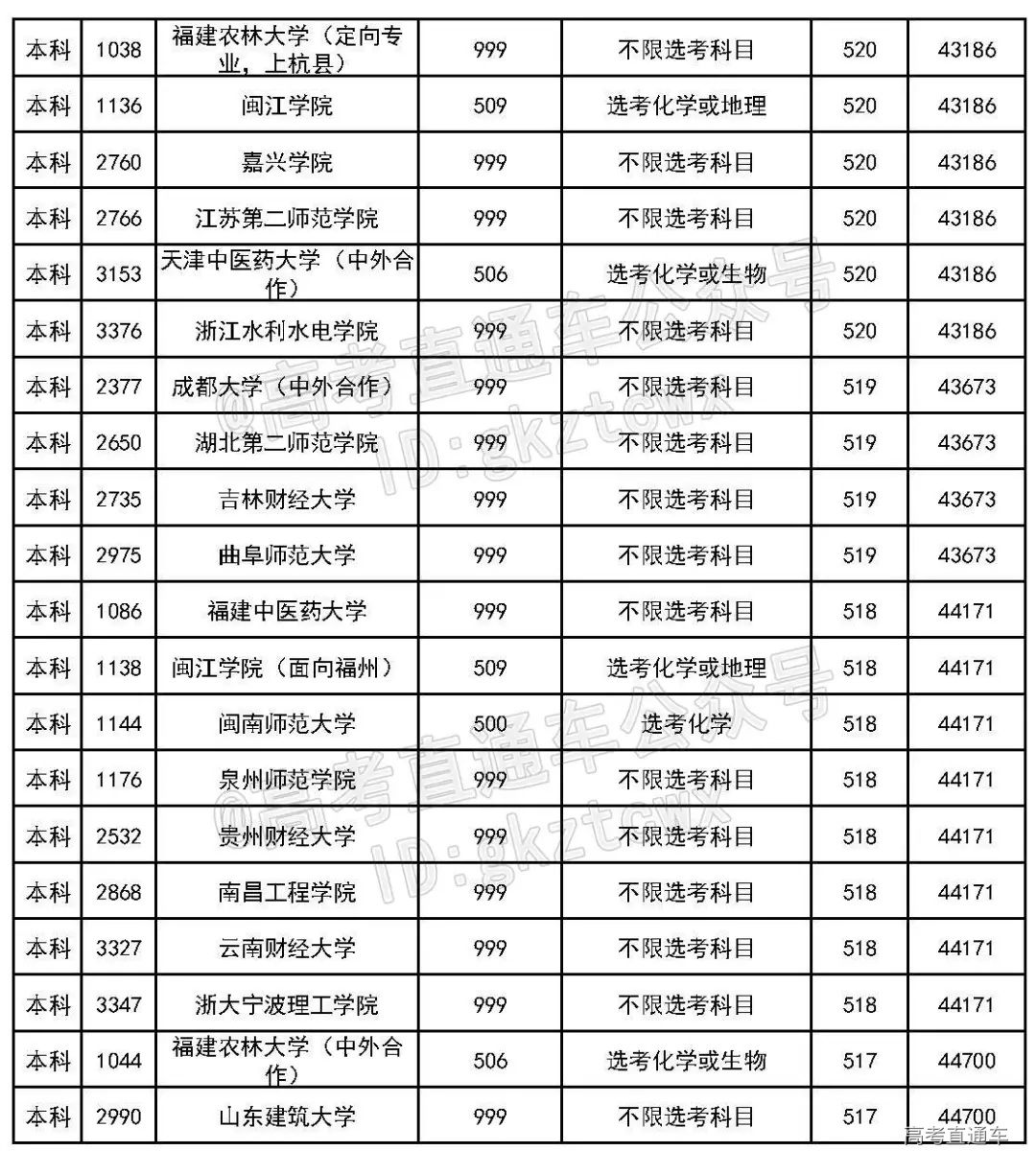 | 本科 | 1038 | 福建农林大学（定向专业，上杭县） | 999 | 不限选考科目 | 520 | 43186 |
|---|---|---|---|---|---|---|
| 本科 | 1136 | 闽江学院 | 509 | 选考化学或地理 | 520 | 43186 |
| 本科 | 2760 | 嘉兴学院 | 999 | 不限选考科目 | 520 | 43186 |
| 本科 | 2766 | 江苏第二师范学院 | 999 | 不限选考科目 | 520 | 43186 |
| 本科 | 3153 | 天津中医药大学（中外合作） | 506 | 选考化学或生物 | 520 | 43186 |
| 本科 | 3376 | 浙江水利水电学院 | 999 | 不限选考科目 | 520 | 43186 |
| 本科 | 2377 | 成都大学（中外合作） | 999 | 不限选考科目 | 519 | 43673 |
| 本科 | 2650 | 湖北第二师范学院 | 999 | 不限选考科目 | 519 | 43673 |
| 本科 | 2735 | 吉林财经大学 | 999 | 不限选考科目 | 519 | 43673 |
| 本科 | 2975 | 曲阜师范大学 | 999 | 不限选考科目 | 519 | 43673 |
| 本科 | 1086 | 福建中医药大学 | 999 | 不限选考科目 | 518 | 44171 |
| 本科 | 1138 | 闽江学院（面向福州） | 509 | 选考化学或地理 | 518 | 44171 |
| 本科 | 1144 | 闽南师范大学 | 500 | 选考化学 | 518 | 44171 |
| 本科 | 1176 | 泉州师范学院 | 999 | 不限选考科目 | 518 | 44171 |
| 本科 | 2532 | 贵州财经大学 | 999 | 不限选考科目 | 518 | 44171 |
| 本科 | 2868 | 南昌工程学院 | 999 | 不限选考科目 | 518 | 44171 |
| 本科 | 3327 | 云南财经大学 | 999 | 不限选考科目 | 518 | 44171 |
| 本科 | 3347 | 浙大宁波理工学院 | 999 | 不限选考科目 | 518 | 44171 |
| 本科 | 1044 | 福建农林大学（中外合作） | 506 | 选考化学或生物 | 517 | 44700 |
| 本科 | 2990 | 山东建筑大学 | 999 | 不限选考科目 | 517 | 44700 |

@高考直通车公众号 ID:gkztcwx
@高考直通车公众号 ID:gkztcwx
高考直通车